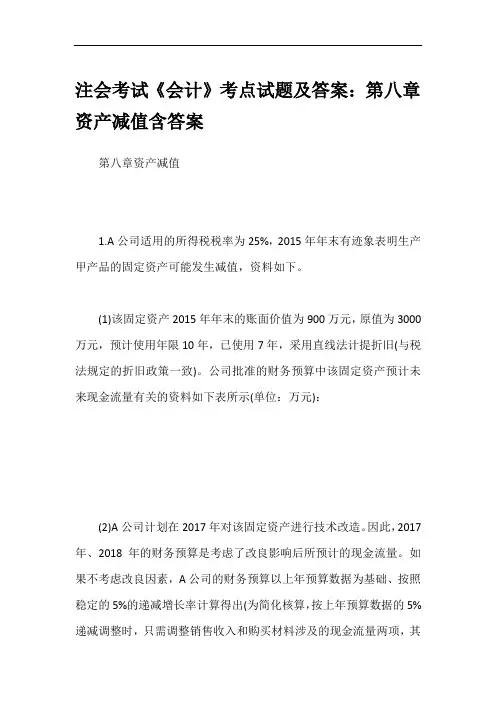 注会考试《会计》考点试题及答案：第八章资产减值含答案

第八章资产减值

1.A 公司适用的所得税税率为 25%，2015 年年末有迹象表明生产甲产品的固定资产可能发生减值，资料如下。

(1)该固定资产 2015 年年末的账面价值为 900 万元，原值为 3000 万元，预计使用年限 10 年，已使用 7 年，采用直线法计提折旧(与税法规定的折旧政策一致)。公司批准的财务预算中该固定资产预计未来现金流量有关的资料如下表所示(单位：万元)：

(2)A 公司计划在 2017 年对该固定资产进行技术改造。因此，2017 年、2018 年的财务预算是考虑了改良影响后所预计的现金流量。如果不考虑改良因素，A 公司的财务预算以上年预算数据为基础、按照稳定的 5%的递减增长率计算得出(为简化核算，按上年预算数据的 5%递减调整时，只需调整销售收入和购买材料涉及的现金流量两项，其